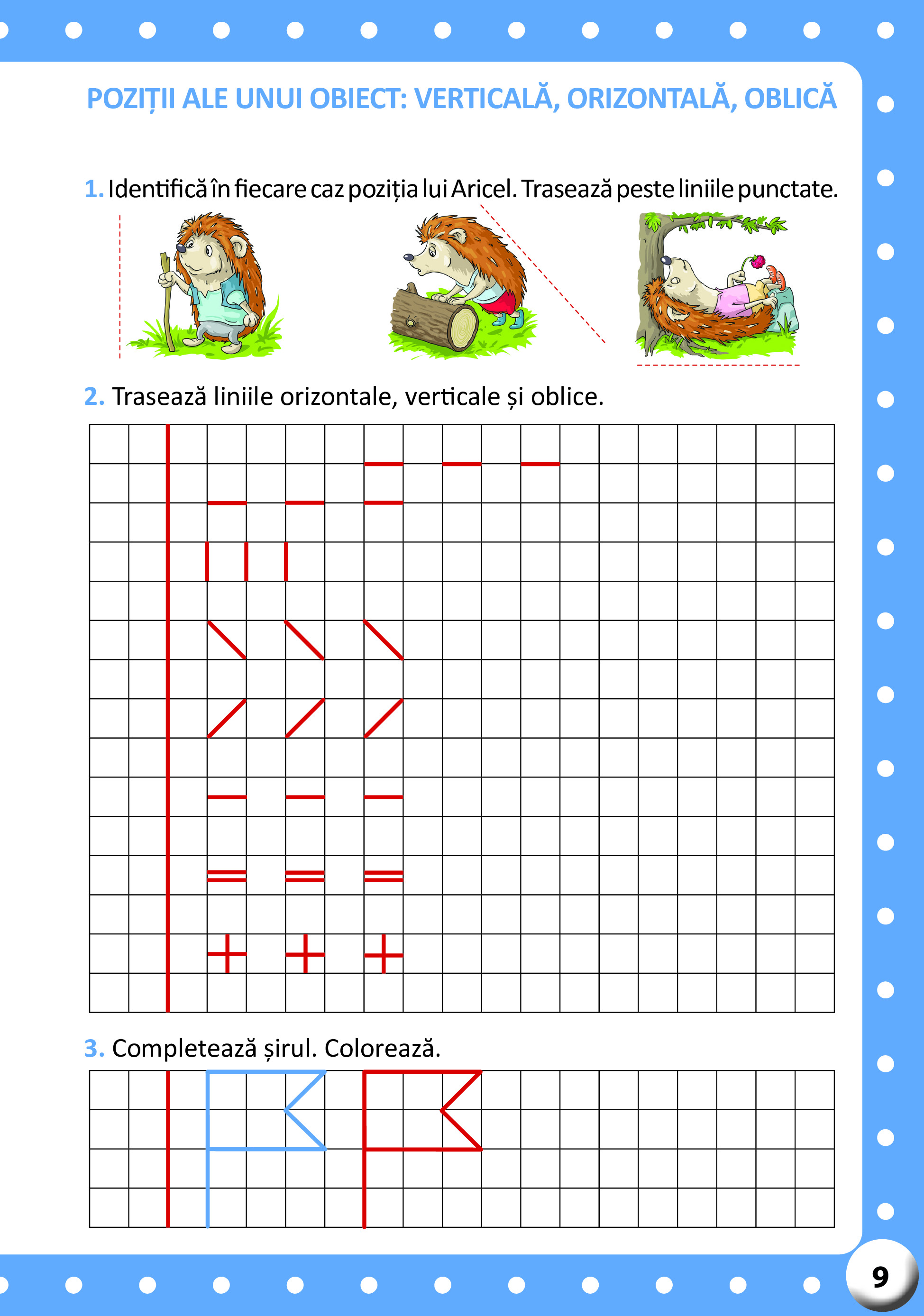 POZIȚII ALE UNUI OBIECT: VERTICALĂ, ORIZONTALĂ, OBLICĂ

1. Identifică în fiecare caz poziția lui Aricel. Trasează peste liniile punctate.

2. Trasează liniile orizontale, verticale și oblice.

3. Completează șirul. Colorează.

9